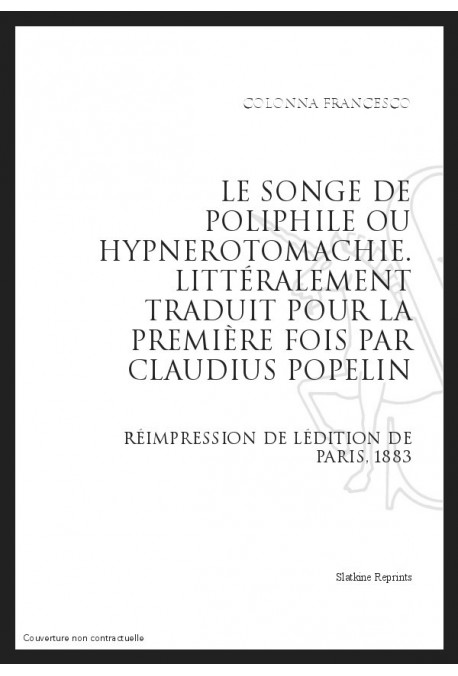 COLONNA FRANCESCO

LE SONGE DE POLIPHILE OU HYPNEROTOMACHIE. LITTÉRALEMENT TRADUIT POUR LA PREMIÈRE FOIS PAR CLAUDIUS POPELIN

RÉIMPRESSION DE LÉDITION DE PARIS, 1883

Slatkine Reprints

Couverture non contractuelle